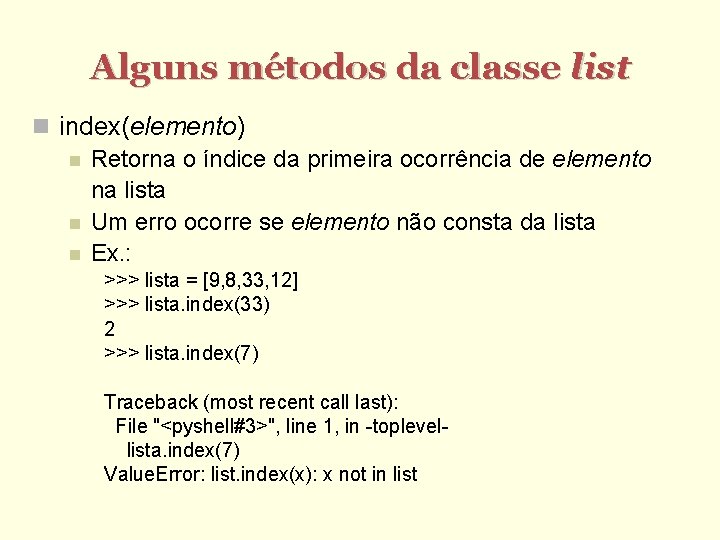 Alguns métodos da classe list

index(elemento)

Retorna o índice da primeira ocorrência de elemento na lista

Um erro ocorre se elemento não consta da lista

Ex.:

>>> lista = [9,8,33,12]
>>> lista.index(33)
2
>>> lista.index(7)

Traceback (most recent call last):
File "<pyshell#3>", line 1, in -toplevel-
lista.index(7)
ValueError: list.index(x): x not in list